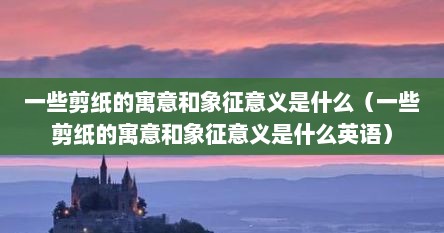 一些剪纸的寓意和象征意义是什么（一些剪纸的寓意和象征意义是什么英语）